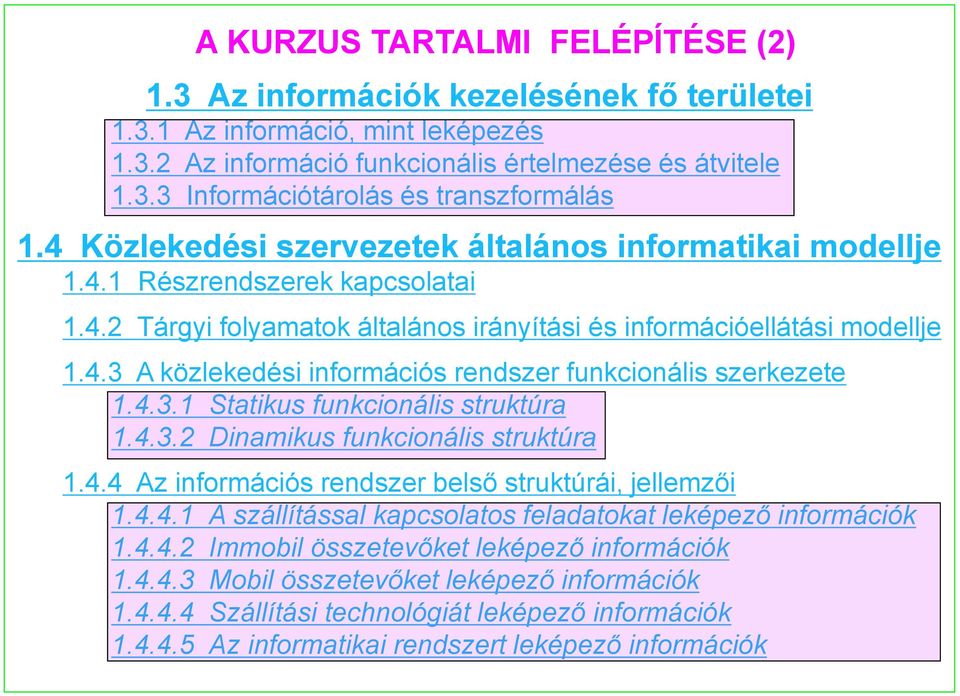 A KURZUS TARTALMI FELÉPÍTÉSE (2)

1.3 Az információk kezelésének fő területei

1.3.1 Az információ, mint leképezés
1.3.2 Az információ funkcionális értelmezése és átvitele
1.3.3 Információtárolás és transzformálás

1.4 Közlekedési szervezetek általános informatikai modellje

1.4.1 Részrendszerek kapcsolatai

1.4.2 Tárgyi folyamatok általános irányítási és információellátási modellje

1.4.3 A közlekedési információs rendszer funkcionális szerkezete

1.4.3.1 Statikus funkcionális struktúra
1.4.3.2 Dinamikus funkcionális struktúra

1.4.4 Az információs rendszer belső struktúrái, jellemzői

1.4.4.1 A szállítással kapcsolatos feladatokat leképező információk
1.4.4.2 Immobil összetevőket leképező információk
1.4.4.3 Mobil összetevőket leképező információk
1.4.4.4 Szállítási technológiát leképező információk
1.4.4.5 Az informatikai rendszert leképező információk